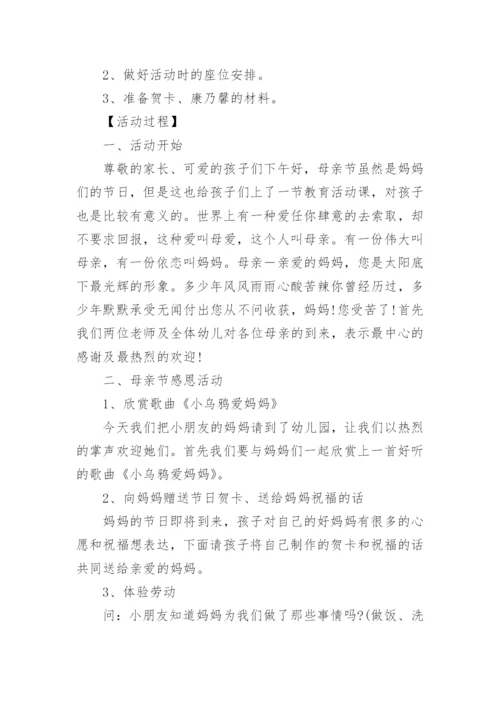 2、做好活动时的座位安排。

3、准备贺卡、康乃馨的材料。

【活动过程】

一、活动开始

尊敬的家长、可爱的孩子们下午好，母亲节虽然是妈妈们的节日，但是这也给孩子们上了一节教育活动课，对孩子也是比较有意义的。世界上有一种爱任你肆意的去索取，却不要求回报，这种爱叫母爱，这个人叫母亲。有一份伟大叫母亲，有一份依恋叫妈妈。母亲一亲爱的妈妈，您是太阳底下最光辉的形象。多少年风风雨雨心酸苦辣你曾经历过，多少年默默承受无闻付出您从不问收获，妈妈!您受苦了!首先我们两位老师及全体幼儿对各位母亲的到来，表示最中心的感谢及最热烈的欢迎!

二、母亲节感恩活动

1、欣赏歌曲《小乌鸦爱妈妈》

今天我们把小朋友的妈妈请到了幼儿园，让我们以热烈的掌声欢迎她们。首先我们要与妈妈们一起欣赏上一首好听的歌曲《小乌鸦爱妈妈》。

2、向妈妈赠送节日贺卡、送给妈妈祝福的话

妈妈的节日即将到来，孩子对自己的好妈妈有很多的心愿和祝福想表达，下面请孩子将自己制作的贺卡和祝福的话共同送给亲爱的妈妈。

3、体验劳动

问：小朋友知道妈妈为我们做了那些事情吗?(做饭、洗